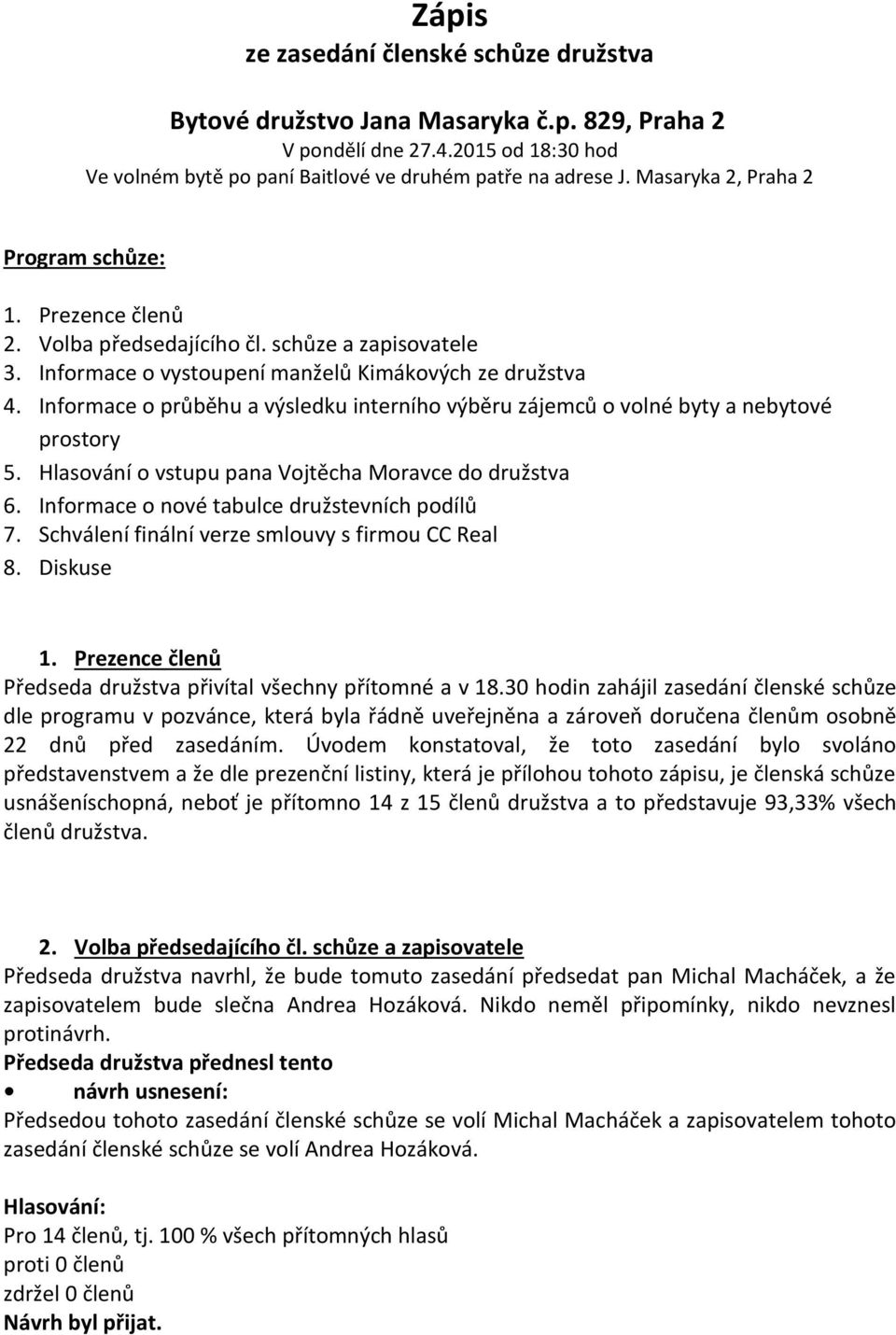 Zápis
ze zasedání členské schůze družstva

Bytové družstvo Jana Masaryka č.p. 829, Praha 2
V pondělí dne 27.4.2015 od 18:30 hod
Ve volném bytě po paní Baitlové ve druhém patře na adrese J. Masaryka 2, Praha 2

Program schůze:

1. Prezence členů
2. Volba předsedajícího čl. schůze a zapisovatele
3. Informace o vystoupení manželů Kimákových ze družstva
4. Informace o průběhu a výsledku interního výběru zájemců o volné byty a nebytové prostory
5. Hlasování o vstupu pana Vojtěcha Moravce do družstva
6. Informace o nové tabulce družstevních podílů
7. Schválení finální verze smlouvy s firmou CC Real
8. Diskuse

1. Prezence členů
Předseda družstva přivítal všechny přítomné a v 18.30 hodin zahájil zasedání členské schůze dle programu v pozvánce, která byla řádně uveřejněna a zároveň doručena členům osobně 22 dnů před zasedáním. Úvodem konstatoval, že toto zasedání bylo svoláno představenstvem a že dle prezenční listiny, která je přílohou tohoto zápisu, je členská schůze usnášeníschopná, neboť je přítomno 14 z 15 členů družstva a to představuje 93,33% všech členů družstva.

2. Volba předsedajícího čl. schůze a zapisovatele
Předseda družstva navrhl, že bude tomuto zasedání předsedat pan Michal Macháček, a že zapisovatelem bude slečna Andrea Hozáková. Nikdo neměl připomínky, nikdo nevznesl protinávrh.
Předseda družstva přednesl tento
• návrh usnesení:
Předsedou tohoto zasedání členské schůze se volí Michal Macháček a zapisovatelem tohoto zasedání členské schůze se volí Andrea Hozáková.

Hlasování:
Pro 14 členů, tj. 100 % všech přítomných hlasů
proti 0 členů
zdržel 0 členů
Návrh byl přijat.